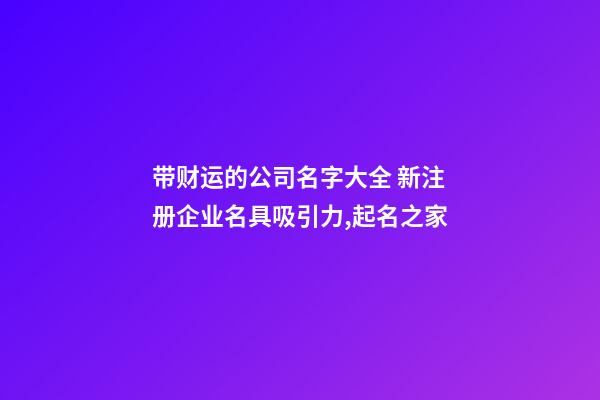 带财运的公司名字大全 新注册企业名具吸引力,起名之家